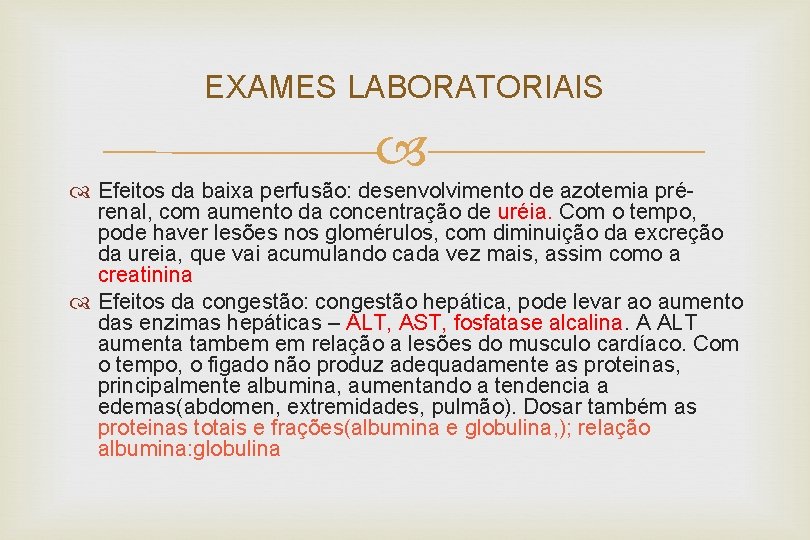 EXAMES LABORATORIAIS

Efeitos da baixa perfusão: desenvolvimento de azotemia pré-renal, com aumento da concentração de uréia. Com o tempo, pode haver lesões nos glomérulos, com diminuição da excreção da ureia, que vai acumulando cada vez mais, assim como a creatinina

Efeitos da congestão: congestão hepática, pode levar ao aumento das enzimas hepáticas – ALT, AST, fosfatase alcalina. A ALT aumenta tambem em relação a lesões do musculo cardíaco. Com o tempo, o figado não produz adequadamente as proteinas, principalmente albumina, aumentando a tendencia a edemas(abdomen, extremidades, pulmão). Dosar também as proteinas totais e frações(albumina e globulina,); relação albumina:globulina